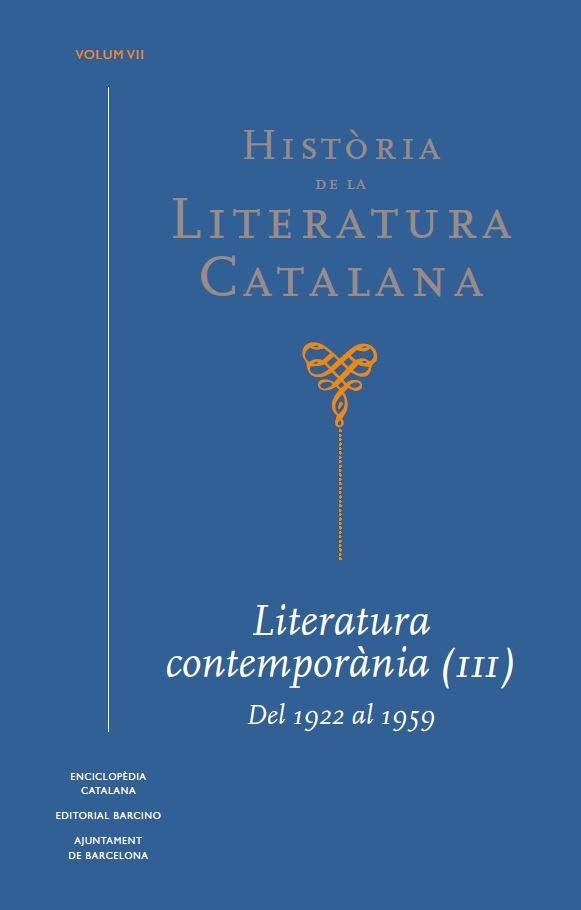 VOLUM VII

HISTÒRIA DE LA LITERATURA CATALANA

Literatura contemporània (III)
Del 1922 al 1959

ENCICLOPÈDIA CATALANA

EDITORIAL BARCINO

AJUNTAMENT DE BARCELONA